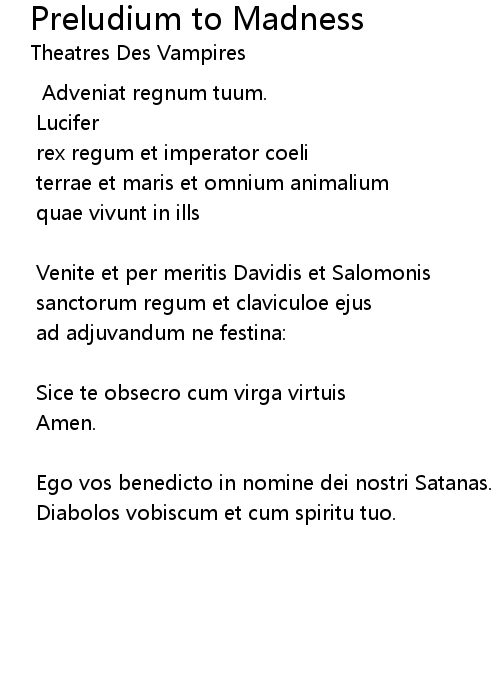 Preludium to Madness
Theatres Des Vampires

Adveniat regnum tuum.
Lucifer
rex regum et imperator coeli
terrae et maris et omnium animalium
quae vivunt in ills

Venite et per meritis Davidis et Salomonis
sanctorum regum et claviculoe ejus
ad adjuvandum ne festina:

Sice te obsecro cum virga virtuis
Amen.

Ego vos benedicto in nomine dei nostri Satanas.
Diabolos vobiscum et cum spiritu tuo.